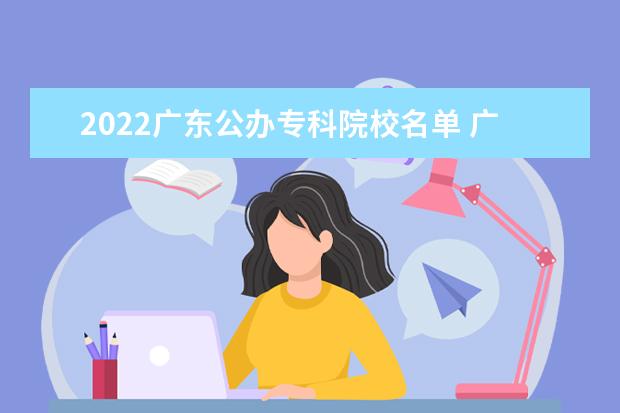 2022广东公办专科院校名单 广